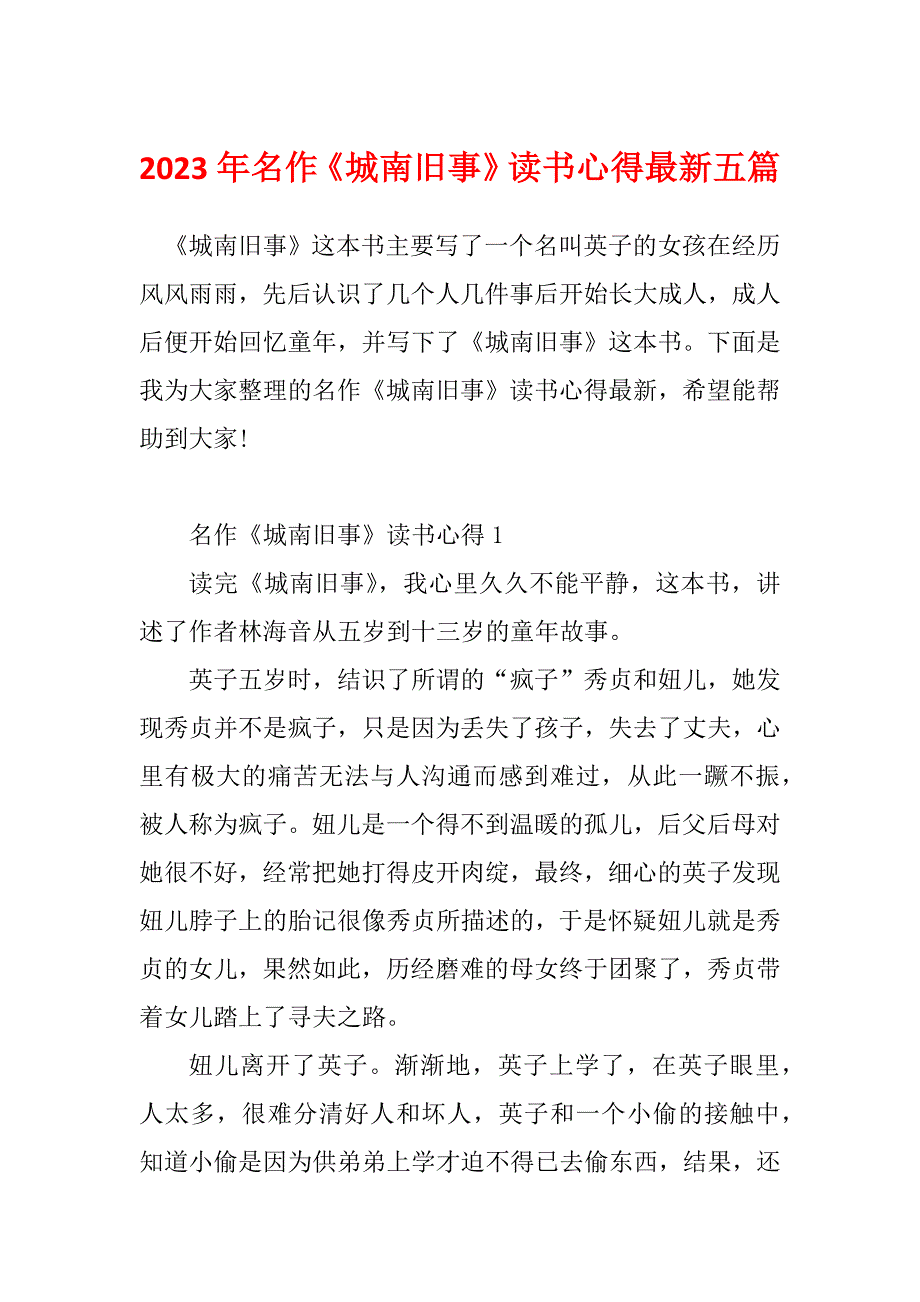 2023 年名作《城南旧事》读书心得最新五篇

《城南旧事》这本书主要写了一个名叫英子的女孩在经历风风雨雨，先后认识了几个人几件事后开始长大成人，成人后便开始回忆童年，并写下了《城南旧事》这本书。下面是我为大家整理的名作《城南旧事》读书心得最新，希望能帮助到大家!

名作《城南旧事》读书心得 1

读完《城南旧事》，我心里久久不能平静，这本书，讲述了作者林海音从五岁到十三岁的童年故事。

英子五岁时，结识了所谓的“疯子”秀贞和妞儿，她发现秀贞并不是疯子，只是因为丢失了孩子，失去了丈夫，心里有极大的痛苦无法与人沟通而感到难过，从此一蹶不振，被人称为疯子。妞儿是一个得不到温暖的孤儿，后父后母对她很不好，经常把她打得皮开肉绽，最终，细心的英子发现妞儿脖子上的胎记很像秀贞所描述的，于是怀疑妞儿就是秀贞的女儿，果然如此，历经磨难的母女终于团聚了，秀贞带着女儿踏上了寻夫之路。

妞儿离开了英子。渐渐地，英子上学了，在英子眼里，人太多，很难分清好人和坏人，英子和一个小偷的接触中，知道小偷是因为供弟弟上学才迫不得已去偷东西，结果，还